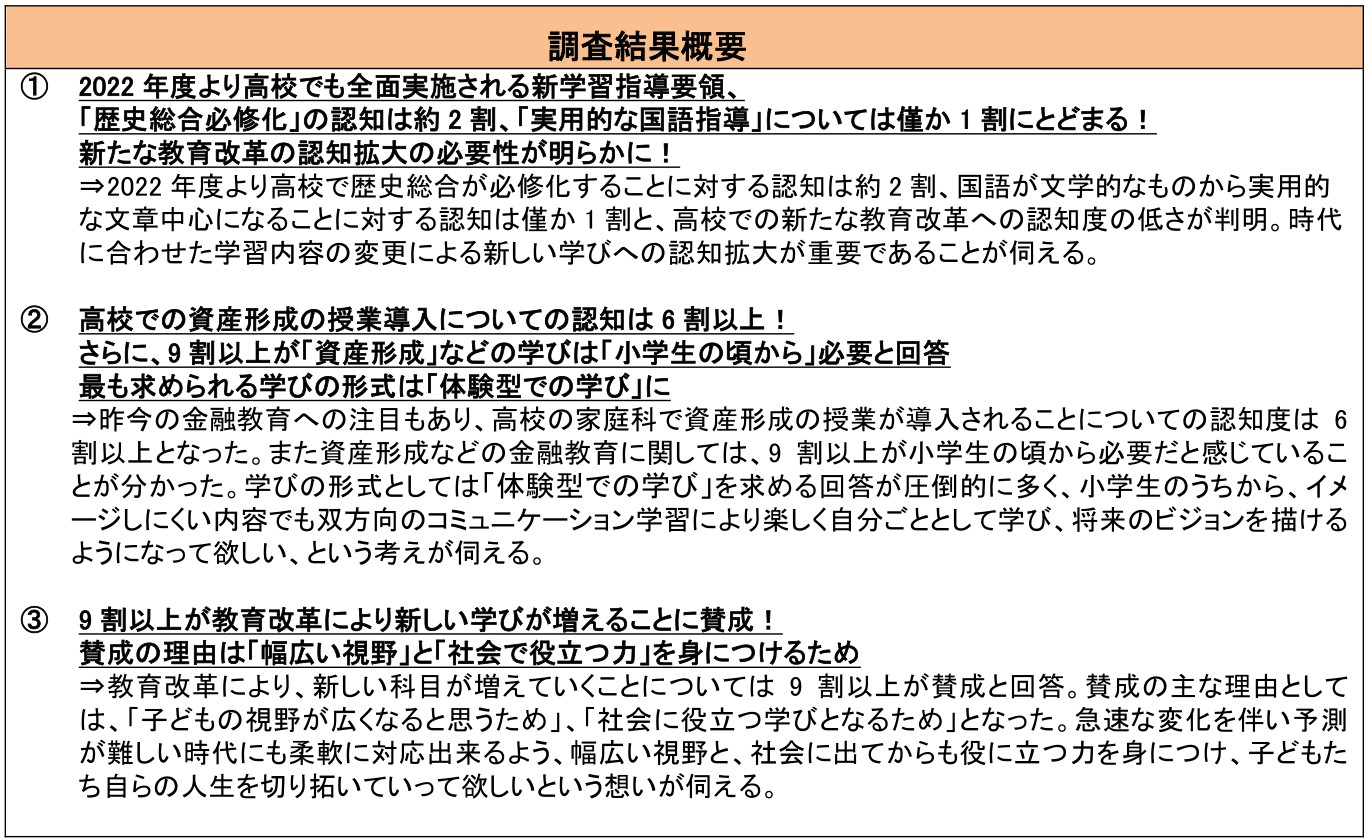 調査結果概要

① 2022 年度より高校でも全面実施される新学習指導要領、
「歴史総合必修化」の認知は約 2 割、「実用的な国語指導」については僅か 1 割にとどまる！
新たな教育改革の認知拡大の必要性が明らかに！
⇒2022 年度より高校で歴史総合が必修化することに対する認知は約 2 割、国語が文学的なものから実用的な文章中心になることに対する認知は僅か 1 割と、高校での新たな教育改革への認知度の低さが判明。時代に合わせた学習内容の変更による新しい学びへの認知拡大が重要であることが伺える。

② 高校での資産形成の授業導入についての認知は 6 割以上！
さらに、9 割以上が「資産形成」などの学びは「小学生の頃から」必要と回答
最も求められる学びの形式は「体験型での学び」に
⇒昨今の金融教育への注目もあり、高校の家庭科で資産形成の授業が導入されることについての認知度は 6 割以上となった。また資産形成などの金融教育に関しては、9 割以上が小学生の頃から必要だと感じていることが分かった。学びの形式としては「体験型での学び」を求める回答が圧倒的に多く、小学生のうちから、イメージしにくい内容でも双方向のコミュニケーション学習により楽しく自分ごととして学び、将来のビジョンを描けるようになって欲しい、という考えが伺える。

③ 9 割以上が教育改革により新しい学びが増えることに賛成！
賛成の理由は「幅広い視野」と「社会で役立つ力」を身につけるため
⇒教育改革により、新しい科目が増えていくことについては 9 割以上が賛成と回答。賛成の主な理由としては、「子どもの視野が広くなると思うため」、「社会に役立つ学びとなるため」となった。急速な変化を伴い予測が難しい時代にも柔軟に対応出来るよう、幅広い視野と、社会に出てからも役に立つ力を身につけ、子どもたち自らの人生を切り拓いていって欲しいという想いが伺える。